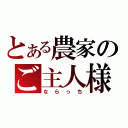 とある農家のご主人様
ならっち